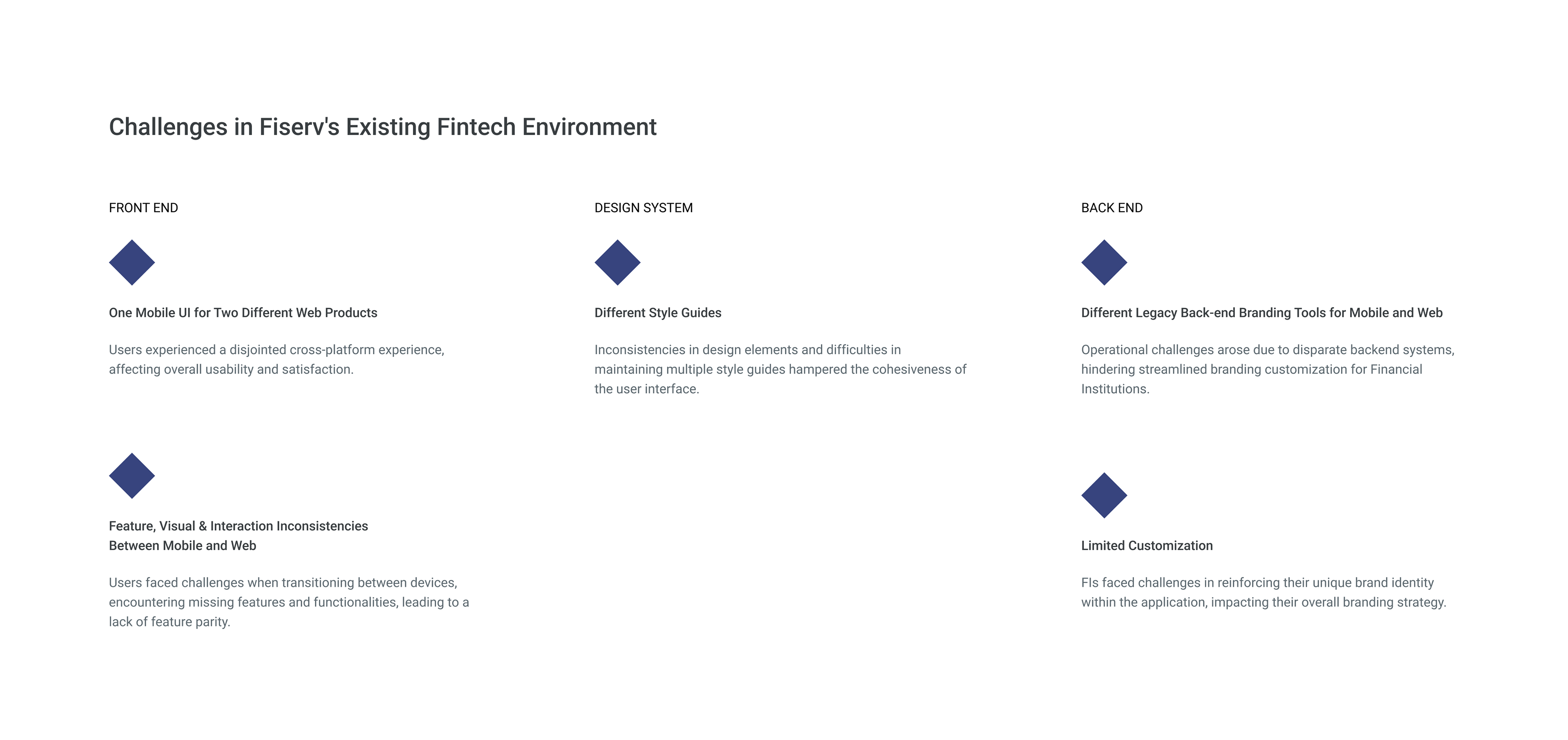 Challenges in Fiserv's Existing Fintech Environment

FRONT END

One Mobile UI for Two Different Web Products

Users experienced a disjointed cross-platform experience, affecting overall usability and satisfaction.

Feature, Visual & Interaction Inconsistencies
Between Mobile and Web

Users faced challenges when transitioning between devices, encountering missing features and functionalities, leading to a lack of feature parity.

DESIGN SYSTEM

Different Style Guides

Inconsistencies in design elements and difficulties in maintaining multiple style guides hampered the cohesiveness of the user interface.

BACK END

Different Legacy Back-end Branding Tools for Mobile and Web

Operational challenges arose due to disparate backend systems, hindering streamlined branding customization for Financial Institutions.

Limited Customization

FIs faced challenges in reinforcing their unique brand identity within the application, impacting their overall branding strategy.